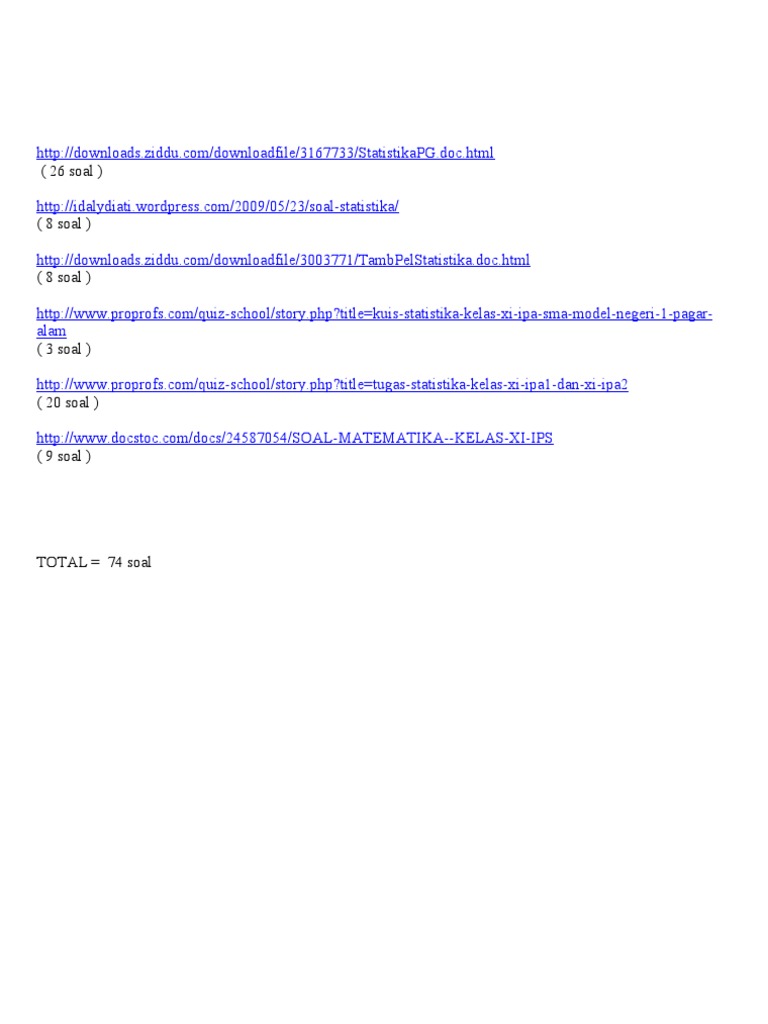 http://downloads.ziddu.com/downloadfile/3167733/StatistikaPG.doc.html
( 26 soal )

http://idalydiati.wordpress.com/2009/05/23/soal-statistika/
( 8 soal )

http://downloads.ziddu.com/downloadfile/3003771/TambPelStatistika.doc.html
( 8 soal )

http://www.proprofs.com/quiz-school/story.php?title=kuis-statistika-kelas-xi-ipa-sma-model-negeri-1-pagar-alam
( 3 soal )

http://www.proprofs.com/quiz-school/story.php?title=tugas-statistika-kelas-xi-ipa1-dan-xi-ipa2
( 20 soal )

http://www.docstoc.com/docs/24587054/SOAL-MATEMATIKA--KELAS-XI-IPS
( 9 soal )

TOTAL = 74 soal